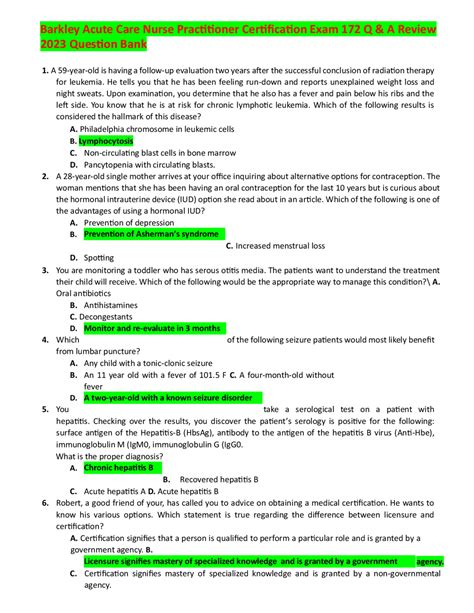 Barkley Acute Care Nurse Practitioner Certification Exam 172 Q & A Review 2023 Question Bank

1. A 59-year-old is having a follow-up evaluation two years after the successful conclusion of radiation therapy for leukemia. He tells you that he has been feeling run-down and reports unexplained weight loss and night sweats. Upon examination, you determine that he also has a fever and pain below his ribs and the left side. You know that he is at risk for chronic lymphotic leukemia. Which of the following results is considered the hallmark of this disease?
A. Philadelphia chromosome in leukemic cells
B. Lymphocytosis
C. Non-circulating blast cells in bone marrow
D. Pancytopenia with circulating blasts.
2. A 28-year-old single mother arrives at your office inquiring about alternative options for contraception. The woman mentions that she has been having an oral contraception for the last 10 years but is curious about the hormonal intrauterine device (IUD) option she read about in an article. Which of the following is one of the advantages of using a hormonal IUD?
A. Prevention of depression
B. Prevention of Asherman's syndrome
C. Increased menstrual loss
D. Spotting
3. You are monitoring a toddler who has serous otitis media. The patients want to understand the treatment their child will receive. Which of the following would be the appropriate way to manage this condition?\ A. Oral antibiotics
B. Antihistamines
C. Decongestants
D. Monitor and re-evaluate in 3 months
4. Which of the following seizure patients would most likely benefit from lumbar puncture?
A. Any child with a tonic-clonic seizure
B. An 11 year old with a fever of 101.5 F C. A four-month-old without fever
D. A two-year-old with a known seizure disorder
5. You take a serological test on a patient with hepatitis. Checking over the results, you discover the patient's serology is positive for the following: surface antigen of the Hepatitis-B (HbsAg), antibody to the antigen of the hepatitis B virus (Anti-Hbe), immunoglobulin M (IgM0, immunoglobulin G (IgG0.
What is the proper diagnosis?
A. Chronic hepatitis B
B. Recovered hepatitis B
C. Acute hepatitis A D. Acute hepatitis B
6. Robert, a good friend of your, has called you to advice on obtaining a medical certification. He wants to know his various options. Which statement is true regarding the difference between licensure and certification?
A. Certification signifies that a person is qualified to perform a particular role and is granted by a government agency. B.
Licensure signifies mastery of specialized knowledge and is granted by a government agency.
C. Certification signifies mastery of specialized knowledge and is granted by a non-governmental agency.